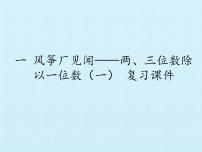 一 风筝厂见闻——两、三位数除以一位数（一） 复习课件